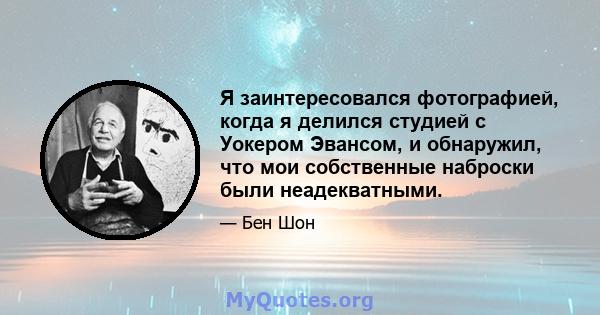 Я заинтересовался фотографией, когда я делился студией с Уокером Эвансом, и обнаружил, что мои собственные наброски были неадекватными.

— Бен Шон

MyQuotes.org